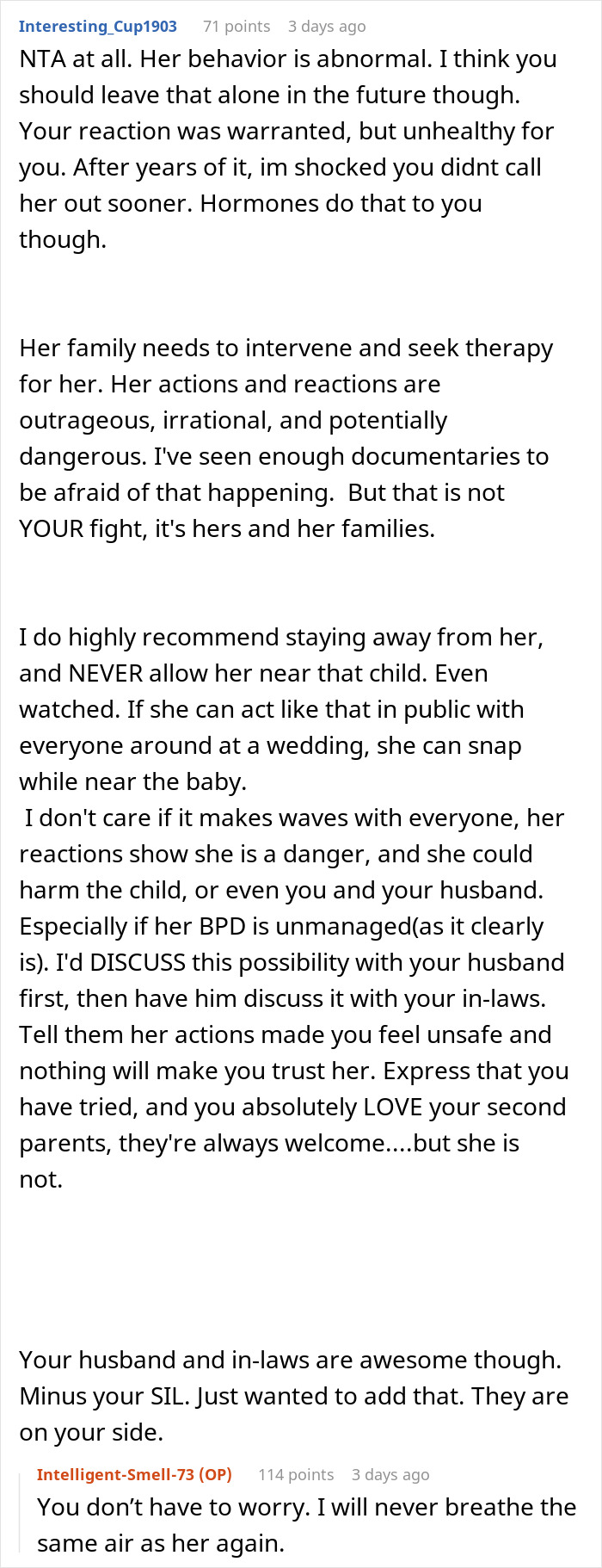 Interesting_Cup1903 71 points 3 days ago

NTA at all. Her behavior is abnormal. I think you should leave that alone in the future though. Your reaction was warranted, but unhealthy for you. After years of it, im shocked you didnt call her out sooner. Hormones do that to you though.

Her family needs to intervene and seek therapy for her. Her actions and reactions are outrageous, irrational, and potentially dangerous. I've seen enough documentaries to be afraid of that happening. But that is not YOUR fight, it's hers and her families.

I do highly recommend staying away from her, and NEVER allow her near that child. Even watched. If she can act like that in public with everyone around at a wedding, she can snap while near the baby.
I don't care if it makes waves with everyone, her reactions show she is a danger, and she could harm the child, or even you and your husband. Especially if her BPD is unmanaged(as it clearly is). I'd DISCUSS this possibility with your husband first, then have him discuss it with your in-laws. Tell them her actions made you feel unsafe and nothing will make you trust her. Express that you have tried, and you absolutely LOVE your second parents, they're always welcome....but she is not.

Your husband and in-laws are awesome though. Minus your SIL. Just wanted to add that. They are on your side.

Intelligent-Smell-73 (OP) 114 points 3 days ago

You don't have to worry. I will never breathe the same air as her again.